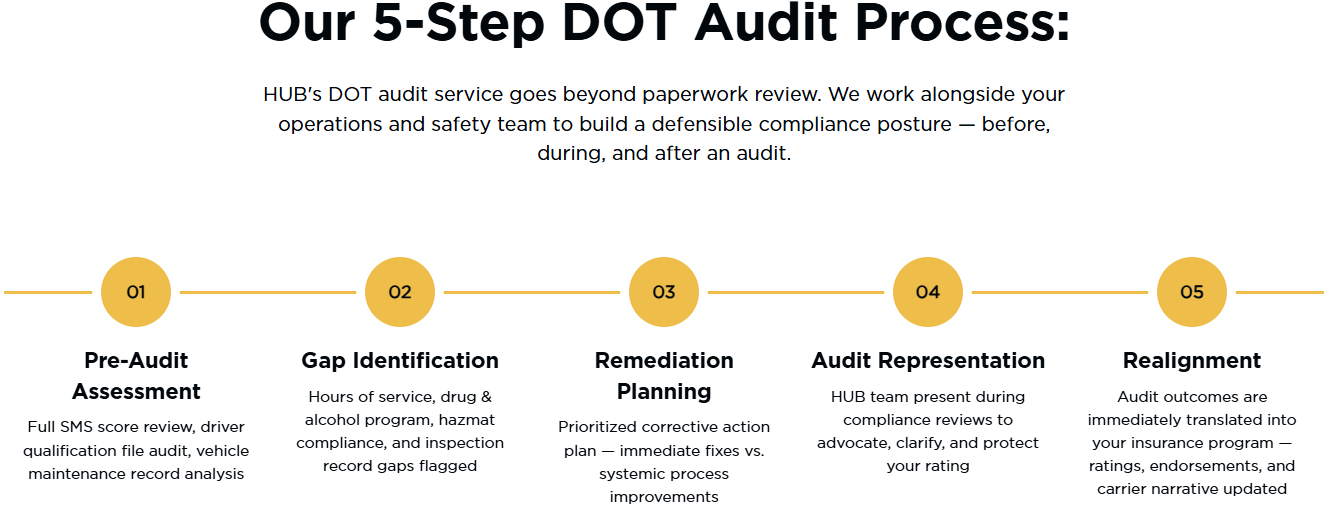 Our 5-Step DOT Audit Process:

HUB's DOT audit service goes beyond paperwork review. We work alongside your operations and safety team to build a defensible compliance posture — before, during, and after an audit.

01

Pre-Audit Assessment

Full SMS score review, driver qualification file audit, vehicle maintenance record analysis

02

Gap Identification

Hours of service, drug & alcohol program, hazmat compliance, and inspection record gaps flagged

03

Remediation Planning

Prioritized corrective action plan — immediate fixes vs. systemic process improvements

04

Audit Representation

HUB team present during compliance reviews to advocate, clarify, and protect your rating

05

Realignment

Audit outcomes are immediately translated into your insurance program — ratings, endorsements, and carrier narrative updated